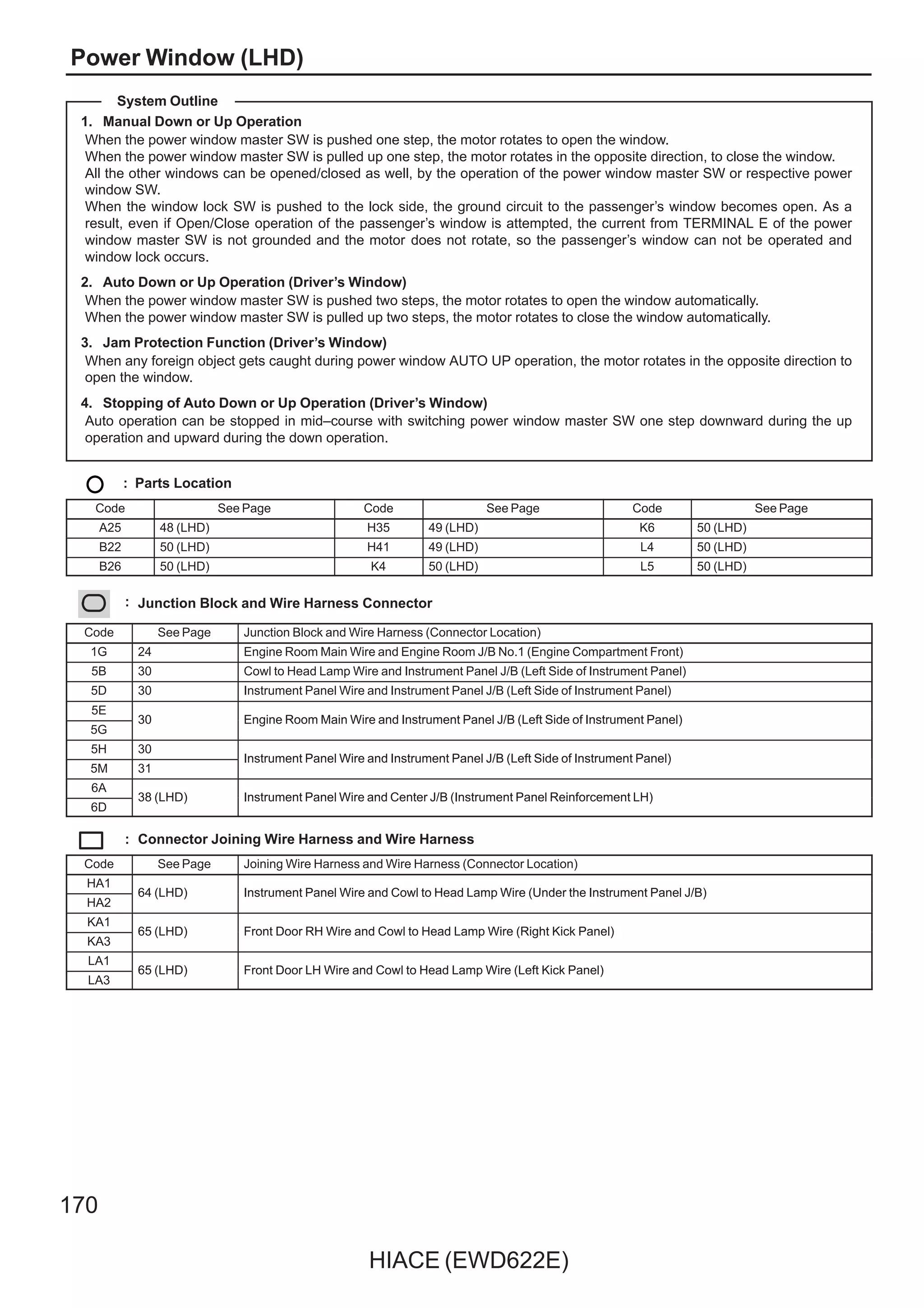 Power Window (LHD)

System Outline

1. Manual Down or Up Operation
When the power window master SW is pushed one step, the motor rotates to open the window.
When the power window master SW is pulled up one step, the motor rotates in the opposite direction, to close the window.
All the other windows can be opened/closed as well, by the operation of the power window master SW or respective power window SW.
When the window lock SW is pushed to the lock side, the ground circuit to the passenger's window becomes open. As a result, even if Open/Close operation of the passenger's window is attempted, the current from TERMINAL E of the power window master SW is not grounded and the motor does not rotate, so the passenger's window can not be operated and window lock occurs.

2. Auto Down or Up Operation (Driver's Window)
When the power window master SW is pushed two steps, the motor rotates to open the window automatically.
When the power window master SW is pulled up two steps, the motor rotates to close the window automatically.

3. Jam Protection Function (Driver's Window)
When any foreign object gets caught during power window AUTO UP operation, the motor rotates in the opposite direction to open the window.

4. Stopping of Auto Down or Up Operation (Driver's Window)
Auto operation can be stopped in mid–course with switching power window master SW one step downward during the up operation and upward during the down operation.

: Parts Location

| Code | See Page | Code | See Page | Code | See Page |
|---|---|---|---|---|---|
| A25 | 48 (LHD) | H35 | 49 (LHD) | K6 | 50 (LHD) |
| B22 | 50 (LHD) | H41 | 49 (LHD) | L4 | 50 (LHD) |
| B26 | 50 (LHD) | K4 | 50 (LHD) | L5 | 50 (LHD) |

: Junction Block and Wire Harness Connector

| Code | See Page | Junction Block and Wire Harness (Connector Location) |
|---|---|---|
| 1G | 24 | Engine Room Main Wire and Engine Room J/B No.1 (Engine Compartment Front) |
| 5B | 30 | Cowl to Head Lamp Wire and Instrument Panel J/B (Left Side of Instrument Panel) |
| 5D | 30 | Instrument Panel Wire and Instrument Panel J/B (Left Side of Instrument Panel) |
| 5E | 30 | Engine Room Main Wire and Instrument Panel J/B (Left Side of Instrument Panel) |
| 5G | | |
| 5H | 30 | Instrument Panel Wire and Instrument Panel J/B (Left Side of Instrument Panel) |
| 5M | 31 | |
| 6A | 38 (LHD) | Instrument Panel Wire and Center J/B (Instrument Panel Reinforcement LH) |
| 6D | | |

: Connector Joining Wire Harness and Wire Harness

| Code | See Page | Joining Wire Harness and Wire Harness (Connector Location) |
|---|---|---|
| HA1 | 64 (LHD) | Instrument Panel Wire and Cowl to Head Lamp Wire (Under the Instrument Panel J/B) |
| HA2 | | |
| KA1 | 65 (LHD) | Front Door RH Wire and Cowl to Head Lamp Wire (Right Kick Panel) |
| KA3 | | |
| LA1 | 65 (LHD) | Front Door LH Wire and Cowl to Head Lamp Wire (Left Kick Panel) |
| LA3 | | |

170

HIACE (EWD622E)